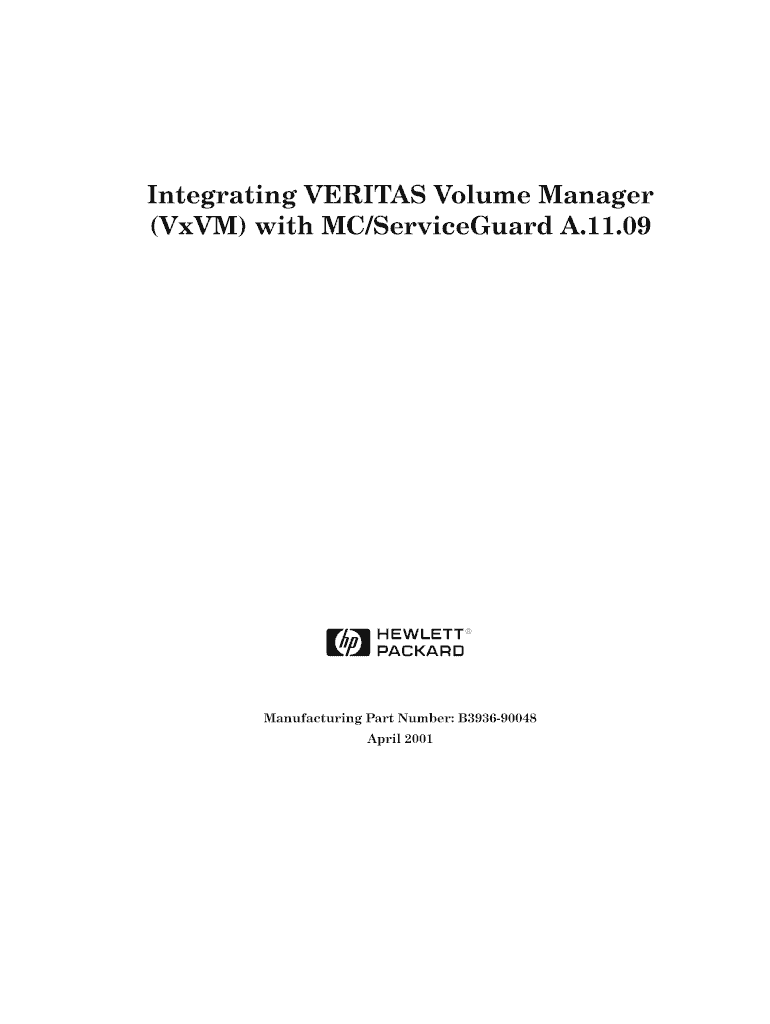 Integrating VERITAS Volume Manager
(VxVM) with MC/ServiceGuard A.11.09

hp HEWLETT®
PACKARD

Manufacturing Part Number: B3936-90048
April 2001